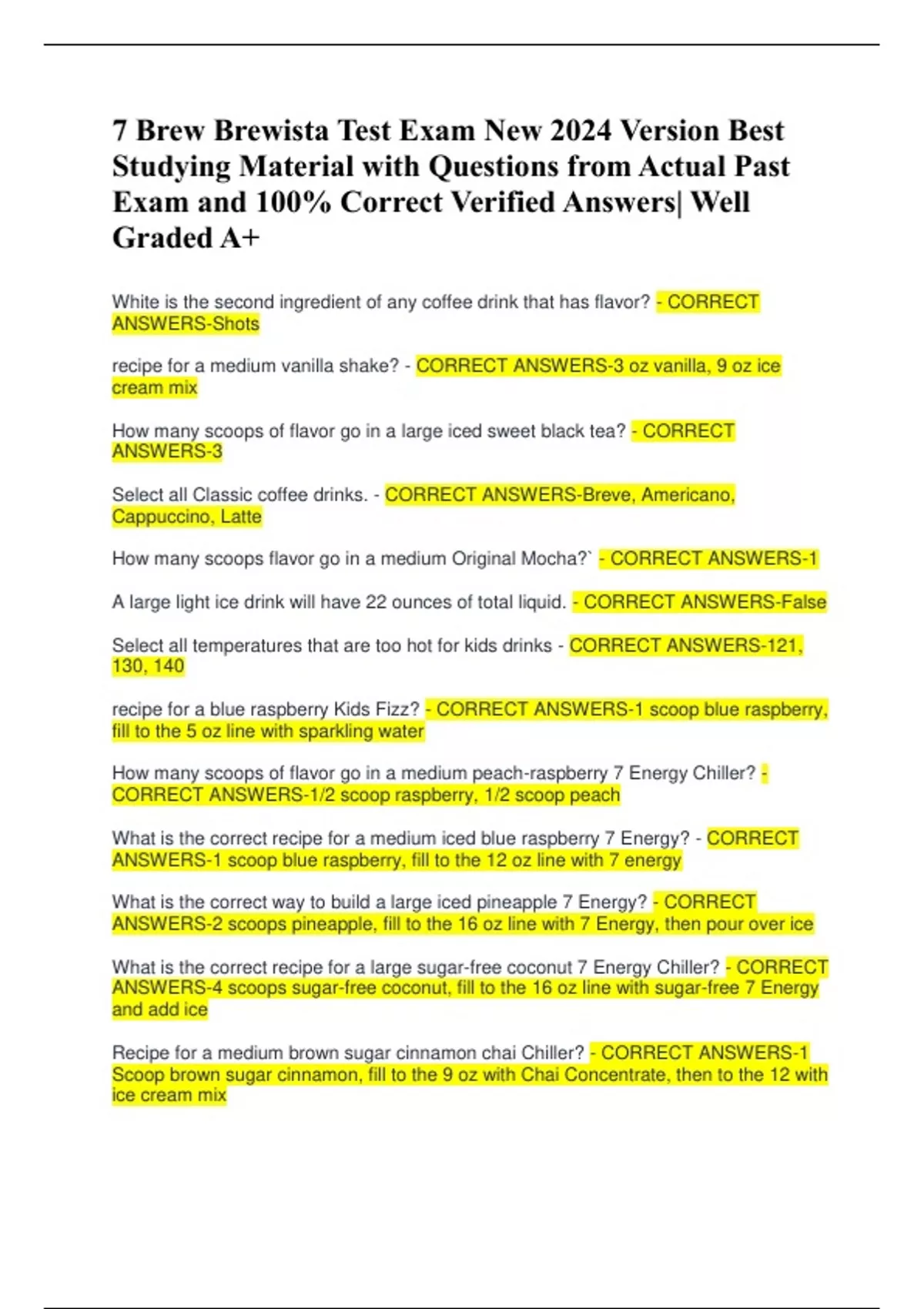 7 Brew Brewista Test Exam New 2024 Version Best Studying Material with Questions from Actual Past Exam and 100% Correct Verified Answers| Well Graded A+

White is the second ingredient of any coffee drink that has flavor? - CORRECT ANSWERS-Shots

recipe for a medium vanilla shake? - CORRECT ANSWERS-3 oz vanilla, 9 oz ice cream mix

How many scoops of flavor go in a large iced sweet black tea? - CORRECT ANSWERS-3

Select all Classic coffee drinks. - CORRECT ANSWERS-Breve, Americano, Cappuccino, Latte

How many scoops flavor go in a medium Original Mocha?` - CORRECT ANSWERS-1

A large light ice drink will have 22 ounces of total liquid. - CORRECT ANSWERS-False

Select all temperatures that are too hot for kids drinks - CORRECT ANSWERS-121, 130, 140

recipe for a blue raspberry Kids Fizz? - CORRECT ANSWERS-1 scoop blue raspberry, fill to the 5 oz line with sparkling water

How many scoops of flavor go in a medium peach-raspberry 7 Energy Chiller? - CORRECT ANSWERS-1/2 scoop raspberry, 1/2 scoop peach

What is the correct recipe for a medium iced blue raspberry 7 Energy? - CORRECT ANSWERS-1 scoop blue raspberry, fill to the 12 oz line with 7 energy

What is the correct way to build a large iced pineapple 7 Energy? - CORRECT ANSWERS-2 scoops pineapple, fill to the 16 oz line with 7 Energy, then pour over ice

What is the correct recipe for a large sugar-free coconut 7 Energy Chiller? - CORRECT ANSWERS-4 scoops sugar-free coconut, fill to the 16 oz line with sugar-free 7 Energy and add ice

Recipe for a medium brown sugar cinnamon chai Chiller? - CORRECT ANSWERS-1 Scoop brown sugar cinnamon, fill to the 9 oz with Chai Concentrate, then to the 12 with ice cream mix